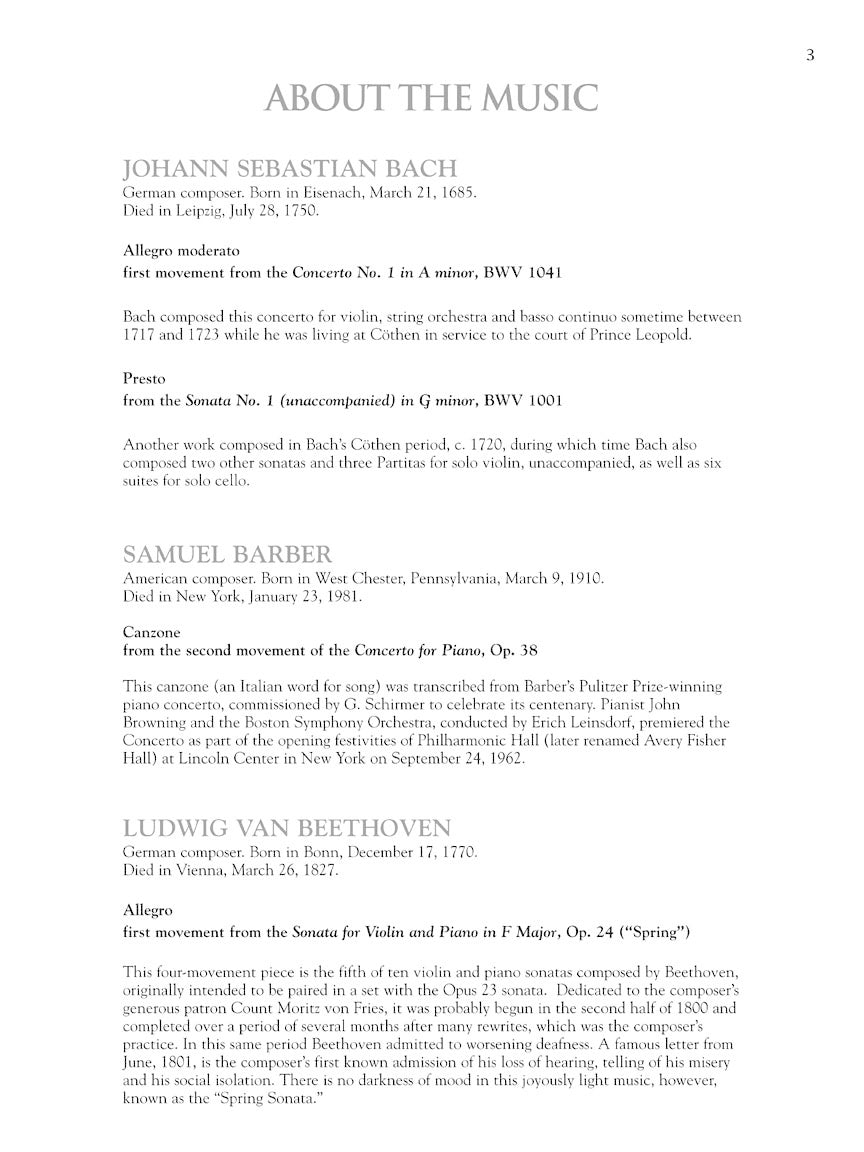 3

ABOUT THE MUSIC

JOHANN SEBASTIAN BACH
German composer. Born in Eisenach, March 21, 1685.
Died in Leipzig, July 28, 1750.

Allegro moderato
first movement from the Concerto No. 1 in A minor, BWV 1041

Bach composed this concerto for violin, string orchestra and basso continuo sometime between 1717 and 1723 while he was living at Cöthen in service to the court of Prince Leopold.

Presto
from the Sonata No. 1 (unaccompanied) in G minor, BWV 1001

Another work composed in Bach's Cöthen period, c. 1720, during which time Bach also composed two other sonatas and three Partitas for solo violin, unaccompanied, as well as six suites for solo cello.

SAMUEL BARBER
American composer. Born in West Chester, Pennsylvania, March 9, 1910.
Died in New York, January 23, 1981.

Canzone
from the second movement of the Concerto for Piano, Op. 38

This canzone (an Italian word for song) was transcribed from Barber's Pulitzer Prize-winning piano concerto, commissioned by G. Schirmer to celebrate its centenary. Pianist John Browning and the Boston Symphony Orchestra, conducted by Erich Leinsdorf, premiered the Concerto as part of the opening festivities of Philharmonic Hall (later renamed Avery Fisher Hall) at Lincoln Center in New York on September 24, 1962.

LUDWIG VAN BEETHOVEN
German composer. Born in Bonn, December 17, 1770.
Died in Vienna, March 26, 1827.

Allegro
first movement from the Sonata for Violin and Piano in F Major, Op. 24 ("Spring")

This four-movement piece is the fifth of ten violin and piano sonatas composed by Beethoven, originally intended to be paired in a set with the Opus 23 sonata. Dedicated to the composer's generous patron Count Moritz von Fries, it was probably begun in the second half of 1800 and completed over a period of several months after many rewrites, which was the composer's practice. In this same period Beethoven admitted to worsening deafness. A famous letter from June, 1801, is the composer's first known admission of his loss of hearing, telling of his misery and his social isolation. There is no darkness of mood in this joyously light music, however, known as the "Spring Sonata."